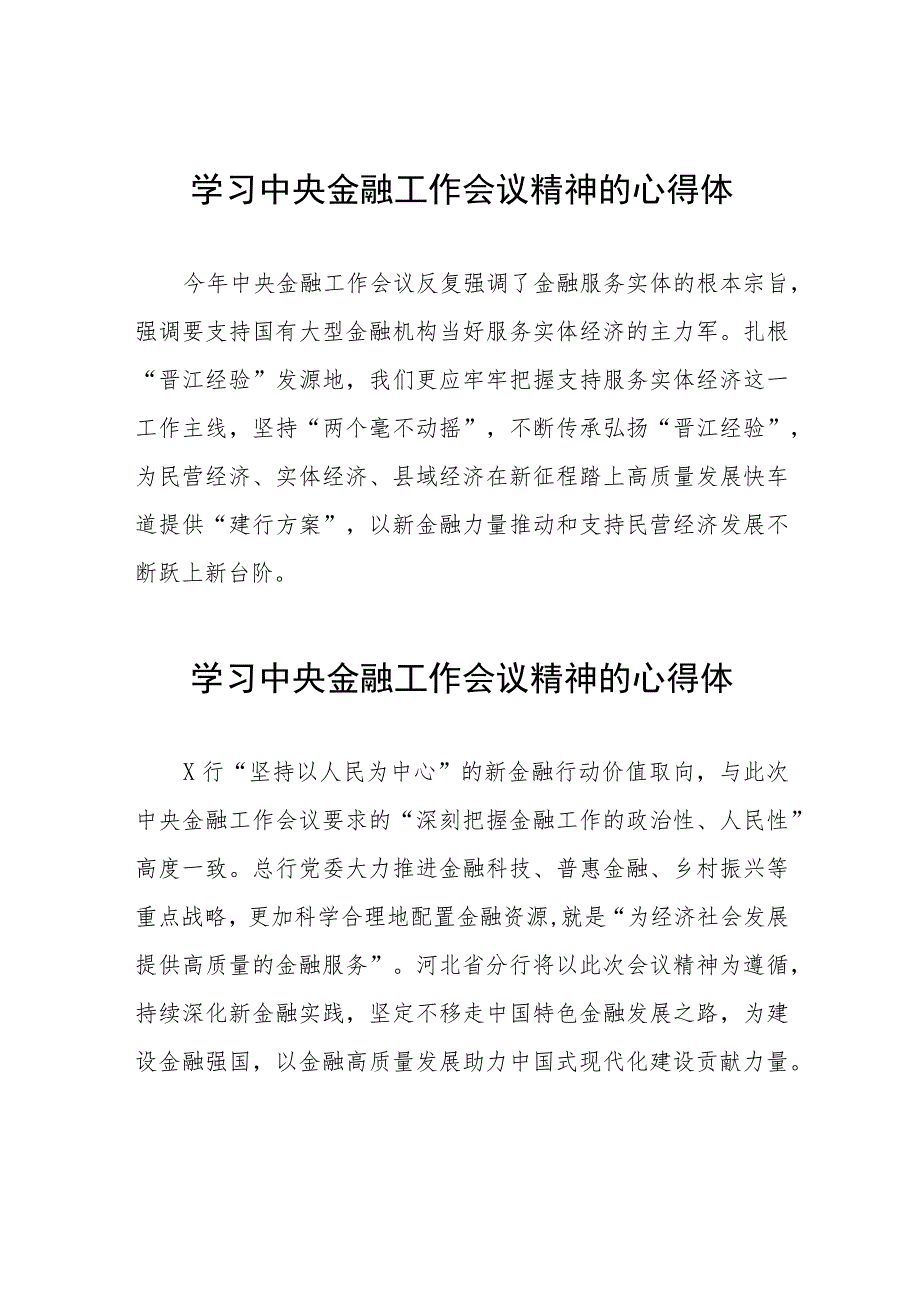 学习中央金融工作会议精神的心得体

今年中央金融工作会议反复强调了金融服务实体的根本宗旨，强调要支持国有大型金融机构当好服务实体经济的主力军。扎根“晋江经验”发源地，我们更应牢牢把握支持服务实体经济这一工作主线，坚持“两个毫不动摇”，不断传承弘扬“晋江经验”，为民营经济、实体经济、县域经济在新征程踏上高质量发展快车道提供“建行方案”，以新金融力量推动和支持民营经济发展不断跃上新台阶。

学习中央金融工作会议精神的心得体

X行“坚持以人民为中心”的新金融行动价值取向，与此次中央金融工作会议要求的“深刻把握金融工作的政治性、人民性”高度一致。总行党委大力推进金融科技、普惠金融、乡村振兴等重点战略，更加科学合理地配置金融资源,就是“为经济社会发展提供高质量的金融服务”。河北省分行将以此次会议精神为遵循，持续深化新金融实践，坚定不移走中国特色金融发展之路，为建设金融强国，以金融高质量发展助力中国式现代化建设贡献力量。